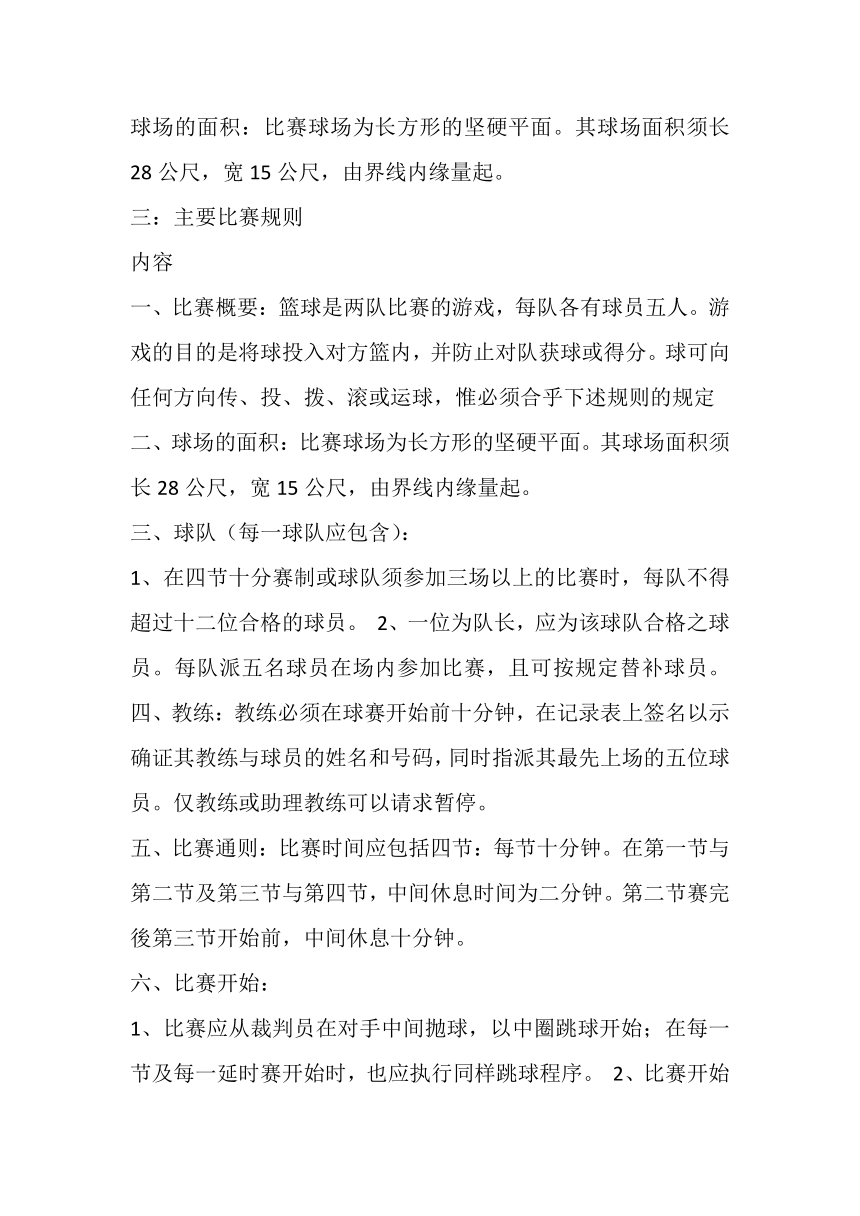 球场的面积：比赛球场为长方形的坚硬平面。其球场面积须长 28 公尺，宽 15 公尺，由界线内缘量起。

三：主要比赛规则

内容

一、比赛概要：篮球是两队比赛的游戏，每队各有球员五人。游戏的目的是将球投入对方篮内，并防止对队获球或得分。球可向任何方向传、投、拨、滚或运球，惟必须合乎下述规则的规定

二、球场的面积：比赛球场为长方形的坚硬平面。其球场面积须长 28 公尺，宽 15 公尺，由界线内缘量起。

三、球队（每一球队应包含）：

1、在四节十分赛制或球队须参加三场以上的比赛时，每队不得超过十二位合格的球员。 2、一位为队长，应为该球队合格之球员。每队派五名球员在场内参加比赛，且可按规定替补球员。

四、教练：教练必须在球赛开始前十分钟，在记录表上签名以示确证其教练与球员的姓名和号码，同时指派其最先上场的五位球员。仅教练或助理教练可以请求暂停。

五、比赛通则：比赛时间应包括四节：每节十分钟。在第一节与第二节及第三节与第四节，中间休息时间为二分钟。第二节赛完後第三节开始前，中间休息十分钟。

六、比赛开始：

1、比赛应从裁判员在对手中间抛球，以中圈跳球开始；在每一节及每一延时赛开始时，也应执行同样跳球程序。 2、比赛开始